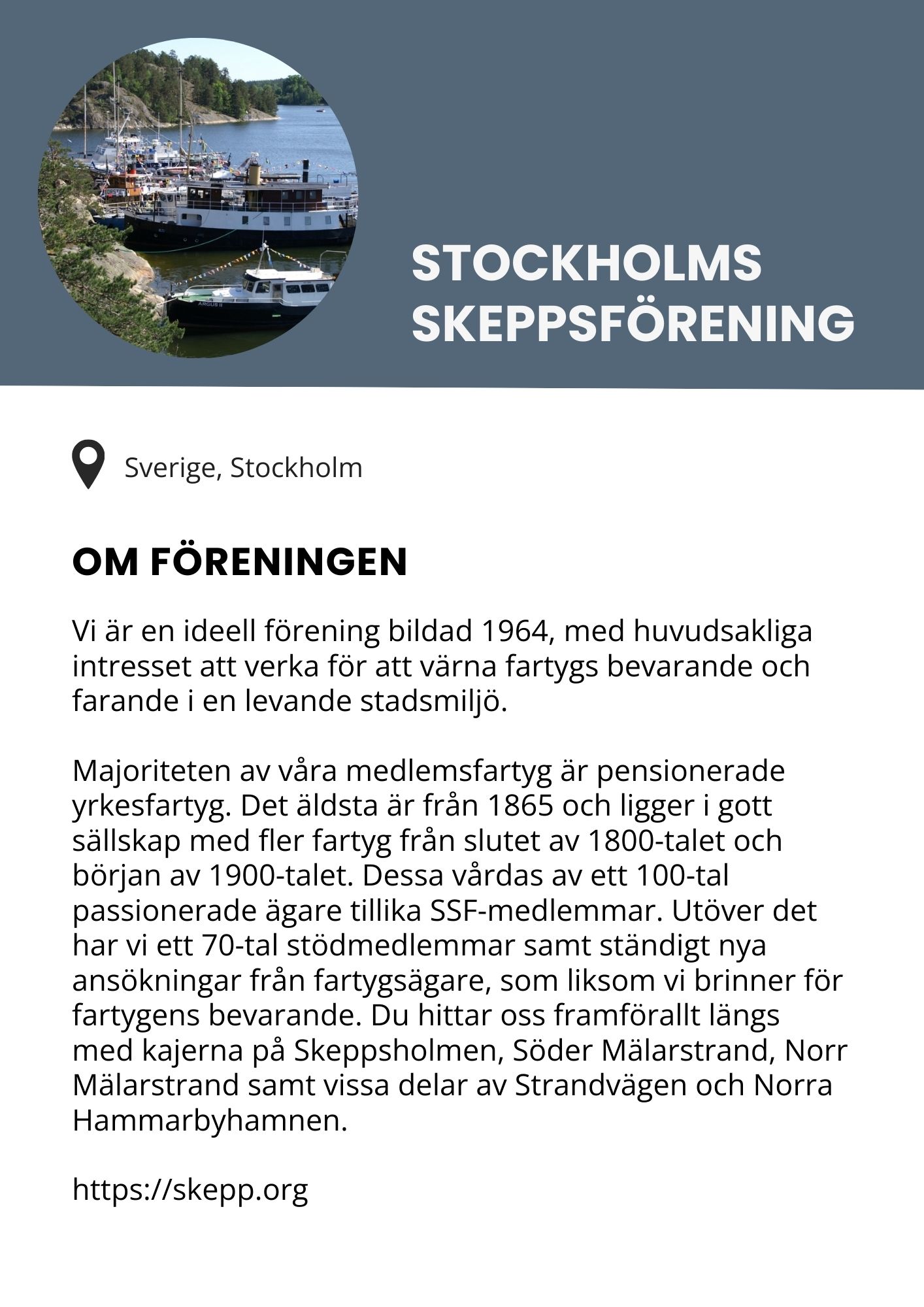 STOCKHOLMS SKEPPSFÖRENING

Sverige, Stockholm

OM FÖRENINGEN

Vi är en ideell förening bildad 1964, med huvudsakliga intresset att verka för att värna fartygs bevarande och farande i en levande stadsmiljö.

Majoriteten av våra medlemsfartyg är pensionerade yrkesfartyg. Det äldsta är från 1865 och ligger i gott sällskap med fler fartyg från slutet av 1800-talet och början av 1900-talet. Dessa vårdas av ett 100-tal passionerade ägare tillika SSF-medlemmar. Utöver det har vi ett 70-tal stödmedlemmar samt ständigt nya ansökningar från fartygsägare, som liksom vi brinner för fartygens bevarande. Du hittar oss framförallt längs med kajerna på Skeppsholmen, Söder Mälarstrand, Norr Mälarstrand samt vissa delar av Strandvägen och Norra Hammarbyhamnen.

https://skepp.org